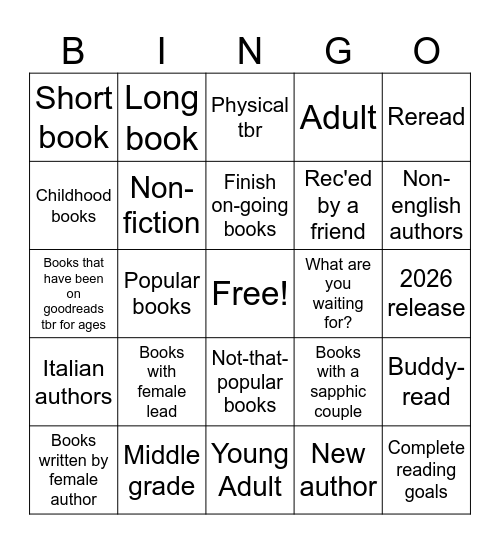 | B | I | N | G | O |
|---|---|---|---|---|
| Short book | Long book | Physical tbr | Adult | Reread |
| Childhood books | Non-fiction | Finish on-going books | Rec'ed by a friend | Non-english authors |
| Books that have been on goodreads tbr for ages | Popular books | Free! | What are you waiting for? | 2026 release |
| Italian authors | Books with female lead | Not-that-popular books | Books with a sapphic couple | Buddy-read |
| Books written by female author | Middle grade | Young Adult | New author | Complete reading goals |